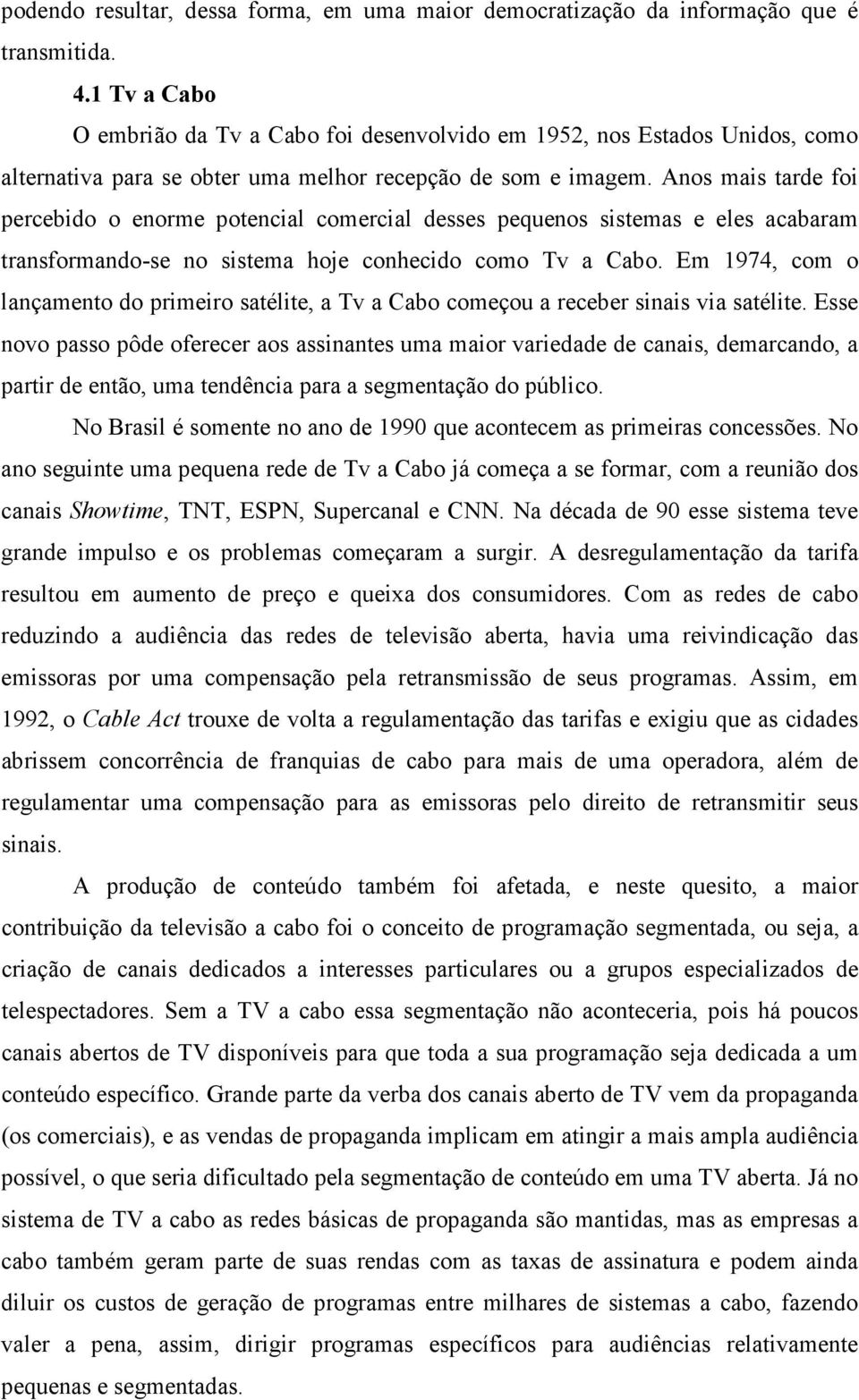 podendo resultar, dessa forma, em uma maior democratização da informação que é transmitida.

4.1 Tv a Cabo

O embrião da Tv a Cabo foi desenvolvido em 1952, nos Estados Unidos, como alternativa para se obter uma melhor recepção de som e imagem. Anos mais tarde foi percebido o enorme potencial comercial desses pequenos sistemas e eles acabaram transformando-se no sistema hoje conhecido como Tv a Cabo. Em 1974, com o lançamento do primeiro satélite, a Tv a Cabo começou a receber sinais via satélite. Esse novo passo pôde oferecer aos assinantes uma maior variedade de canais, demarcando, a partir de então, uma tendência para a segmentação do público.

No Brasil é somente no ano de 1990 que acontecem as primeiras concessões. No ano seguinte uma pequena rede de Tv a Cabo já começa a se formar, com a reunião dos canais Showtime, TNT, ESPN, Supercanal e CNN. Na década de 90 esse sistema teve grande impulso e os problemas começaram a surgir. A desregulamentação da tarifa resultou em aumento de preço e queixa dos consumidores. Com as redes de cabo reduzindo a audiência das redes de televisão aberta, havia uma reivindicação das emissoras por uma compensação pela retransmissão de seus programas. Assim, em 1992, o Cable Act trouxe de volta a regulamentação das tarifas e exigiu que as cidades abrissem concorrência de franquias de cabo para mais de uma operadora, além de regulamentar uma compensação para as emissoras pelo direito de retransmitir seus sinais.

A produção de conteúdo também foi afetada, e neste quesito, a maior contribuição da televisão a cabo foi o conceito de programação segmentada, ou seja, a criação de canais dedicados a interesses particulares ou a grupos especializados de telespectadores. Sem a TV a cabo essa segmentação não aconteceria, pois há poucos canais abertos de TV disponíveis para que toda a sua programação seja dedicada a um conteúdo específico. Grande parte da verba dos canais aberto de TV vem da propaganda (os comerciais), e as vendas de propaganda implicam em atingir a mais ampla audiência possível, o que seria dificultado pela segmentação de conteúdo em uma TV aberta. Já no sistema de TV a cabo as redes básicas de propaganda são mantidas, mas as empresas a cabo também geram parte de suas rendas com as taxas de assinatura e podem ainda diluir os custos de geração de programas entre milhares de sistemas a cabo, fazendo valer a pena, assim, dirigir programas específicos para audiências relativamente pequenas e segmentadas.